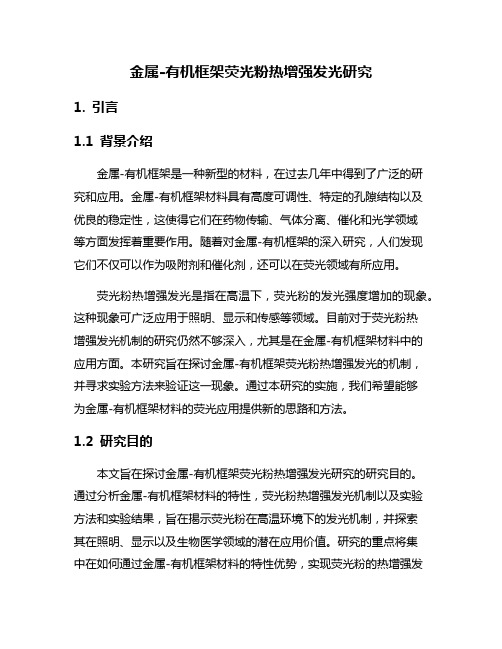 金属-有机框架荧光粉热增强发光研究

1. 引言

1.1 背景介绍

金属-有机框架是一种新型的材料，在过去几年中得到了广泛的研究和应用。金属-有机框架材料具有高度可调性、特定的孔隙结构以及优良的稳定性，这使得它们在药物传输、气体分离、催化和光学领域等方面发挥着重要作用。随着对金属-有机框架的深入研究，人们发现它们不仅可以作为吸附剂和催化剂，还可以在荧光领域有所应用。

荧光粉热增强发光是指在高温下，荧光粉的发光强度增加的现象。这种现象可广泛应用于照明、显示和传感等领域。目前对于荧光粉热增强发光机制的研究仍然不够深入，尤其是在金属-有机框架材料中的应用方面。本研究旨在探讨金属-有机框架荧光粉热增强发光的机制，并寻求实验方法来验证这一现象。通过本研究的实施，我们希望能够为金属-有机框架材料的荧光应用提供新的思路和方法。

1.2 研究目的

本文旨在探讨金属-有机框架荧光粉热增强发光研究的研究目的。通过分析金属-有机框架材料的特性，荧光粉热增强发光机制以及实验方法和实验结果，旨在揭示荧光粉在高温环境下的发光机制，并探索其在照明、显示以及生物医学领域的潜在应用价值。研究的重点将集中在如何通过金属-有机框架材料的特性优势，实现荧光粉的热增强发